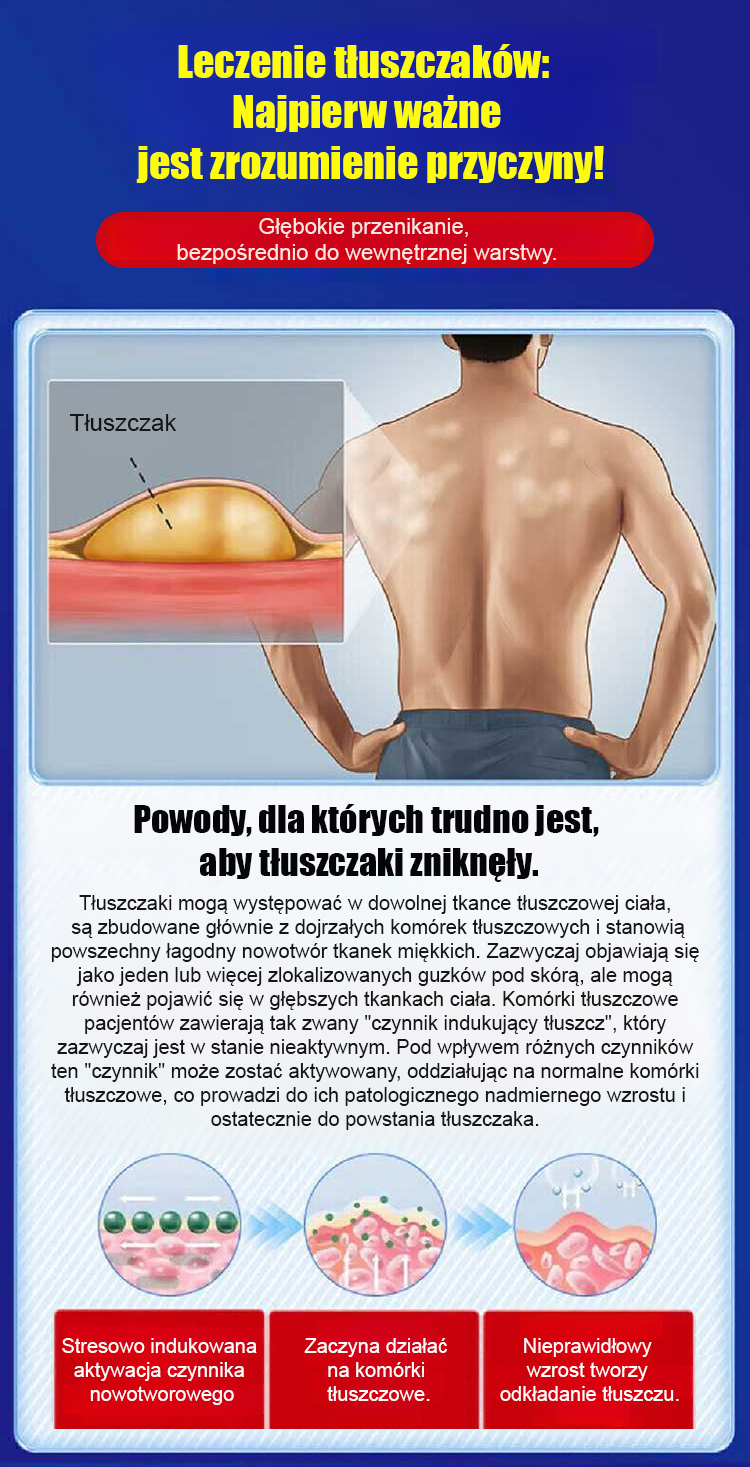 Leczenie tłuszczaków:
Najpierw ważne
jest zrozumienie przyczyny!

Głębokie przenikanie,
bezpośrednio do wewnętrznej warstwy.

Tłuszczak

Powody, dla których trudno jest,
aby tłuszczaki zniknęły.

Tłuszczaki mogą występować w dowolnej tkance tłuszczowej ciała, są zbudowane głównie z dojrzałych komórek tłuszczowych i stanowią powszechny łagodny nowotwór tkanek miękkich. Zazwyczaj objawiają się jako jeden lub więcej zlokalizowanych guzków pod skórą, ale mogą również pojawić się w głębszych tkankach ciała. Komórki tłuszczowe pacjentów zawierają tak zwany "czynnik indukujący tłuszcz", który zazwyczaj jest w stanie nieaktywnym. Pod wpływem różnych czynników ten "czynnik" może zostać aktywowany, oddziałując na normalne komórki tłuszczowe, co prowadzi do ich patologicznego nadmiernego wzrostu i ostatecznie do powstania tłuszczaka.

Stresowo indukowana
aktywacja czynnika
nowotworowego

Zaczyna działać
na komórki
tłuszczowe.

Nieprawidłowy
wzrost tworzy
odkładanie tłuszczu.